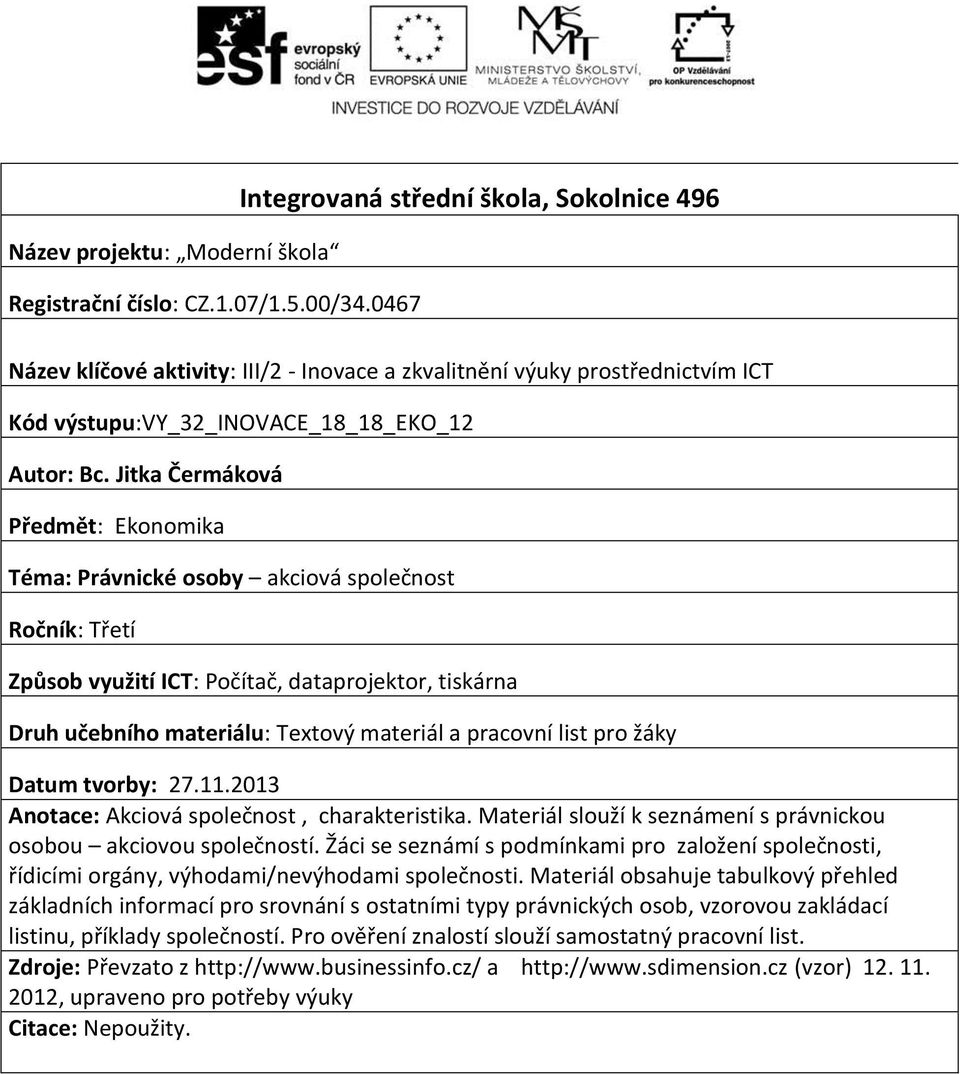 esf evropský sociální fond v ČR

EVROPSKÁ UNIE

MŠMT MINISTERSTVO ŠKOLSTVÍ, MLÁDEŽE A TĚLOVÝCHOVY

OP Vzdělávání pro konkurenceschopnost

INVESTICE DO ROZVOJE VZDĚLÁVÁNÍ

Integrovaná střední škola, Sokolnice 496

Název projektu: „Moderní škola“

Registrační číslo: CZ.1.07/1.5.00/34.0467

Název klíčové aktivity: III/2 - Inovace a zkvalitnění výuky prostřednictvím ICT

Kód výstupu:VY_32_INOVACE_18_18_EKO_12

Autor: Bc. Jitka Čermáková

Předmět: Ekonomika

Téma: Právnické osoby – akciová společnost

Ročník: Třetí

Způsob využití ICT: Počítač, dataprojektor, tiskárna

Druh učebního materiálu: Textový materiál a pracovní list pro žáky

Datum tvorby: 27.11.2013

Anotace: Akciová společnost , charakteristika. Materiál slouží k seznámení s právnickou osobou – akciovou společností. Žáci se seznámí s podmínkami pro založení společnosti, řídicími orgány, výhodami/nevýhodami společnosti. Materiál obsahuje tabulkový přehled základních informací pro srovnání s ostatními typy právnických osob, vzorovou zakládací listinu, příklady společností. Pro ověření znalostí slouží samostatný pracovní list.

Zdroje: Převzato z http://www.businessinfo.cz/ a http://www.sdimension.cz (vzor) 12. 11. 2012, upraveno pro potřeby výuky

Citace: Nepoužity.